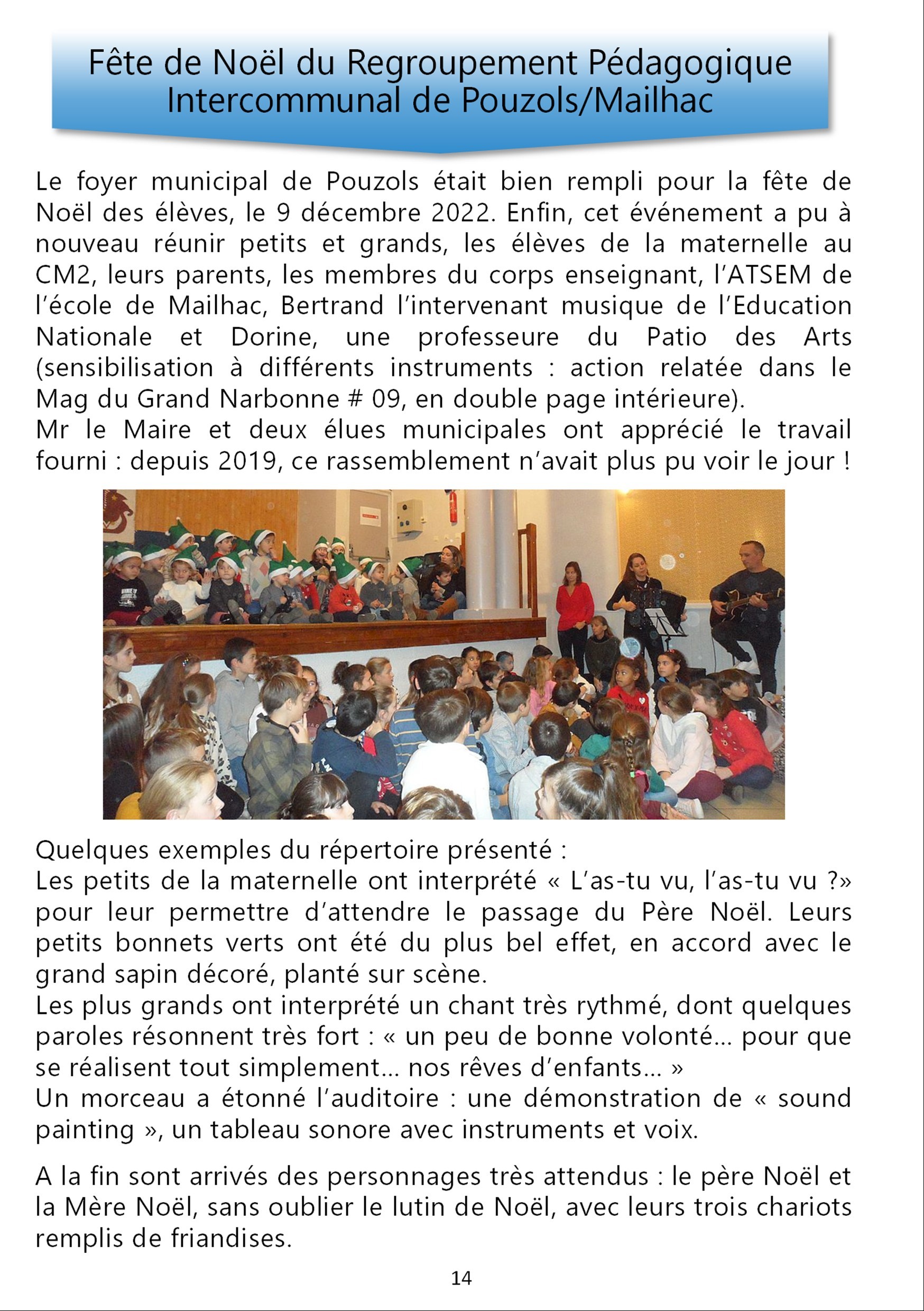 Fête de Noël du Regroupement Pédagogique Intercommunal de Pouzols/Mailhac

Le foyer municipal de Pouzols était bien rempli pour la fête de Noël des élèves, le 9 décembre 2022. Enfin, cet événement a pu à nouveau réunir petits et grands, les élèves de la maternelle au CM2, leurs parents, les membres du corps enseignant, l'ATSEM de l'école de Mailhac, Bertrand l'intervenant musique de l'Education Nationale et Dorine, une professeure du Patio des Arts (sensibilisation à différents instruments : action relatée dans le Mag du Grand Narbonne # 09, en double page intérieure).
Mr le Maire et deux élues municipales ont apprécié le travail fourni : depuis 2019, ce rassemblement n'avait plus pu voir le jour !

Quelques exemples du répertoire présenté :
Les petits de la maternelle ont interprété « L'as-tu vu, l'as-tu vu ?» pour leur permettre d'attendre le passage du Père Noël. Leurs petits bonnets verts ont été du plus bel effet, en accord avec le grand sapin décoré, planté sur scène.
Les plus grands ont interprété un chant très rythmé, dont quelques paroles résonnent très fort : « un peu de bonne volonté… pour que se réalisent tout simplement… nos rêves d'enfants… »
Un morceau a étonné l'auditoire : une démonstration de « sound painting », un tableau sonore avec instruments et voix.

A la fin sont arrivés des personnages très attendus : le père Noël et la Mère Noël, sans oublier le lutin de Noël, avec leurs trois chariots remplis de friandises.

14